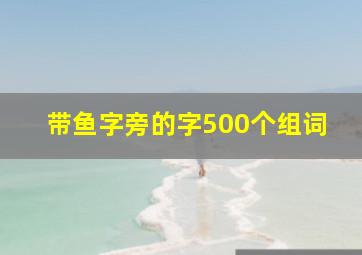 带鱼字旁的字500个组词